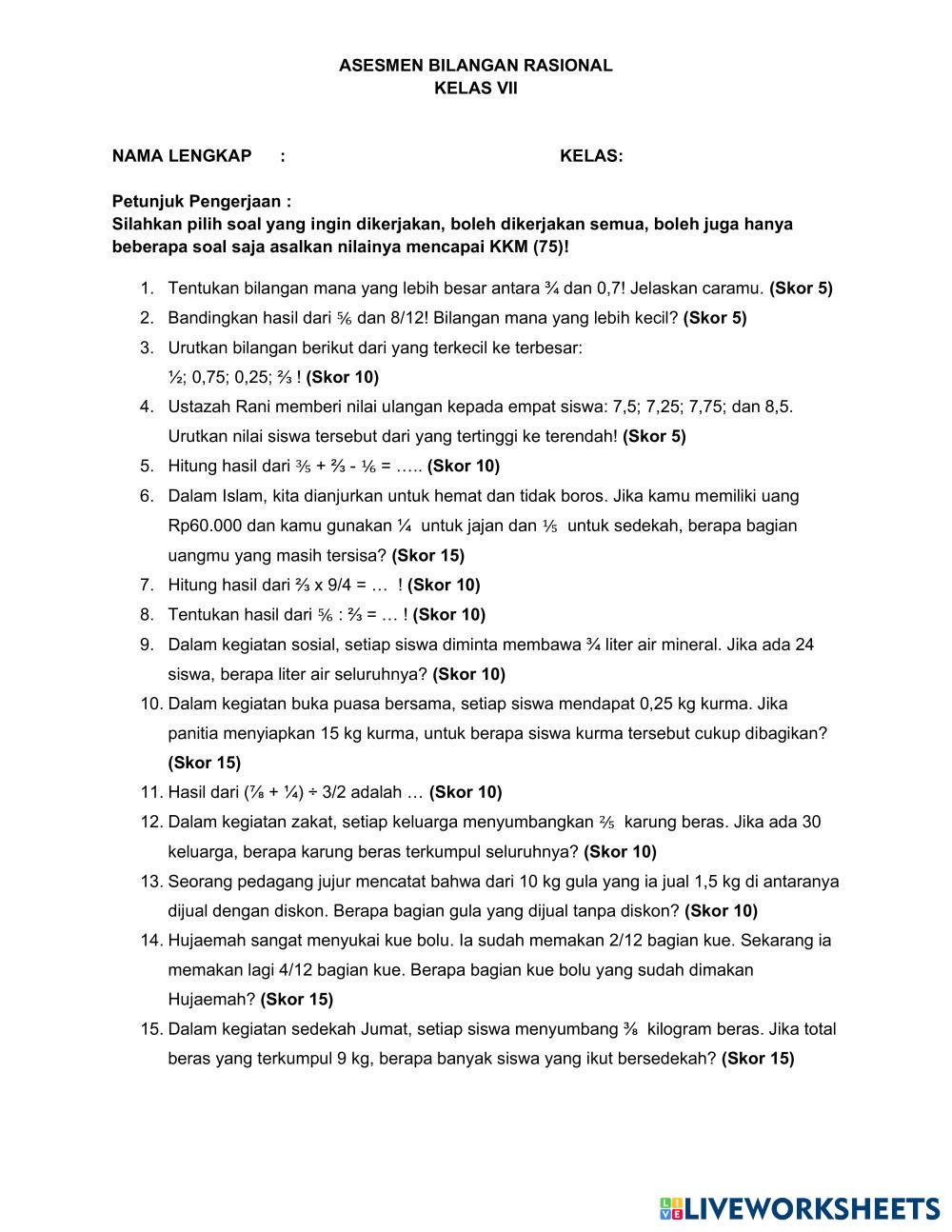 ASESMEN BILANGAN RASIONAL
KELAS VII

NAMA LENGKAP : KELAS:

Petunjuk Pengerjaan :
Silahkan pilih soal yang ingin dikerjakan, boleh dikerjakan semua, boleh juga hanya beberapa soal saja asalkan nilainya mencapai KKM (75)!

1. Tentukan bilangan mana yang lebih besar antara $\frac{3}{4}$ dan 0,7! Jelaskan caramu. (Skor 5)
2. Bandingkan hasil dari $\frac{5}{6}$ dan 8/12! Bilangan mana yang lebih kecil? (Skor 5)
3. Urutkan bilangan berikut dari yang terkecil ke terbesar:
$\frac{1}{2}$; 0,75; 0,25; $\frac{2}{3}$ ! (Skor 10)
4. Ustazah Rani memberi nilai ulangan kepada empat siswa: 7,5; 7,25; 7,75; dan 8,5. Urutkan nilai siswa tersebut dari yang tertinggi ke terendah! (Skor 5)
5. Hitung hasil dari $\frac{3}{5}$ + $\frac{2}{3}$ - $\frac{1}{6}$ = ….. (Skor 10)
6. Dalam Islam, kita dianjurkan untuk hemat dan tidak boros. Jika kamu memiliki uang Rp60.000 dan kamu gunakan $\frac{1}{4}$ untuk jajan dan $\frac{1}{5}$ untuk sedekah, berapa bagian uangmu yang masih tersisa? (Skor 15)
7. Hitung hasil dari $\frac{2}{3}$ x 9/4 = … ! (Skor 10)
8. Tentukan hasil dari $\frac{5}{6}$ : $\frac{2}{3}$ = … ! (Skor 10)
9. Dalam kegiatan sosial, setiap siswa diminta membawa $\frac{3}{4}$ liter air mineral. Jika ada 24 siswa, berapa liter air seluruhnya? (Skor 10)
10. Dalam kegiatan buka puasa bersama, setiap siswa mendapat 0,25 kg kurma. Jika panitia menyiapkan 15 kg kurma, untuk berapa siswa kurma tersebut cukup dibagikan? (Skor 15)
11. Hasil dari ($\frac{7}{8}$ + $\frac{1}{4}$) ÷ 3/2 adalah … (Skor 10)
12. Dalam kegiatan zakat, setiap keluarga menyumbangkan $\frac{2}{5}$ karung beras. Jika ada 30 keluarga, berapa karung beras terkumpul seluruhnya? (Skor 10)
13. Seorang pedagang jujur mencatat bahwa dari 10 kg gula yang ia jual 1,5 kg di antaranya dijual dengan diskon. Berapa bagian gula yang dijual tanpa diskon? (Skor 10)
14. Hujaemah sangat menyukai kue bolu. Ia sudah memakan 2/12 bagian kue. Sekarang ia memakan lagi 4/12 bagian kue. Berapa bagian kue bolu yang sudah dimakan Hujaemah? (Skor 15)
15. Dalam kegiatan sedekah Jumat, setiap siswa menyumbang $\frac{3}{8}$ kilogram beras. Jika total beras yang terkumpul 9 kg, berapa banyak siswa yang ikut bersedekah? (Skor 15)

LIVEWORKSHEETS